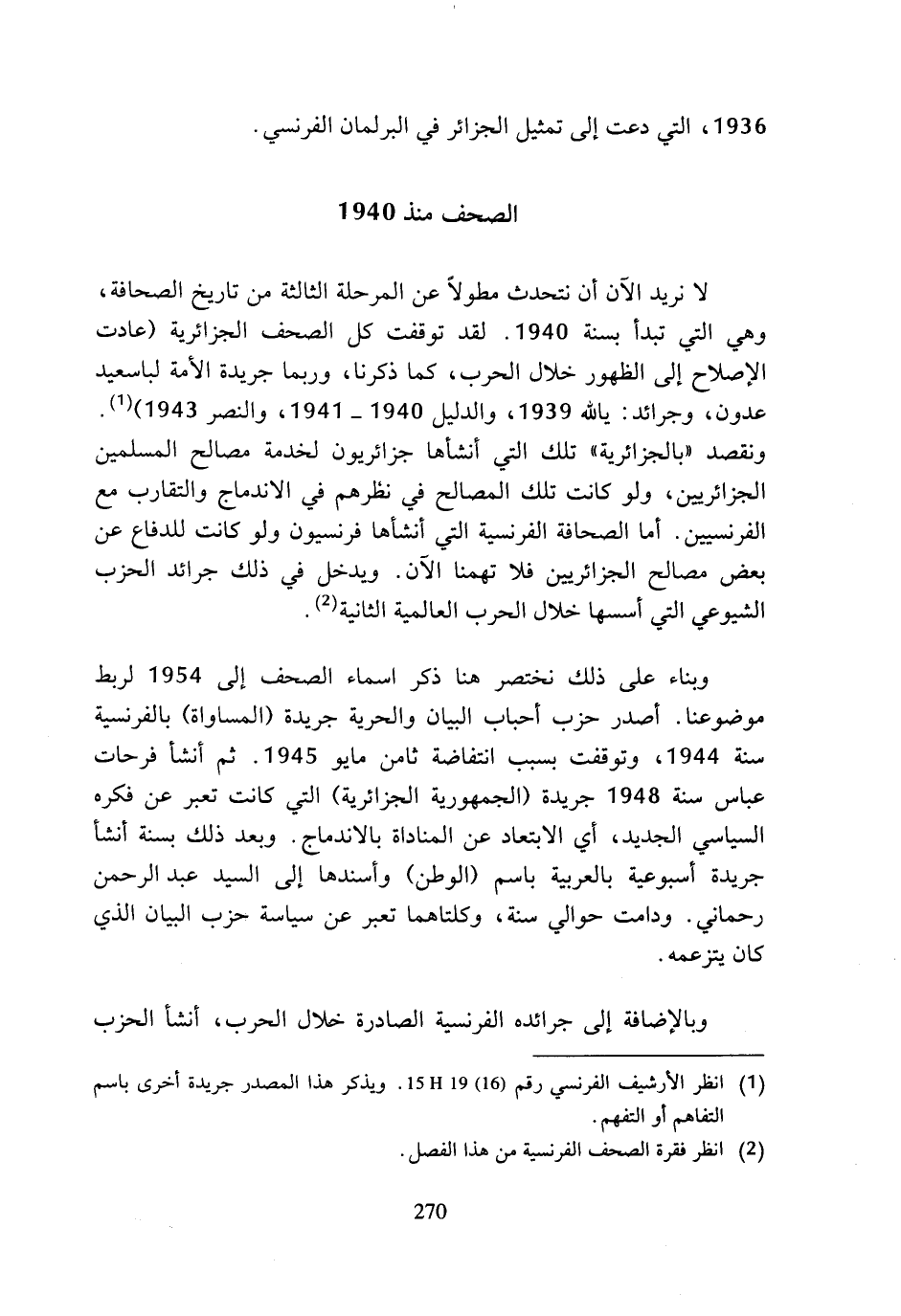 1936، التي دعت إلى تمثيل الجزائر في البرلمان الفرنسي.

الصحف منذ 1940

لا نريد الآن أن نتحدث مطولاً عن المرحلة الثالثة من تاريخ الصحافة، وهي التي تبدأ بسنة 1940. لقد توقفت كل الصحف الجزائرية (عادت الإصلاح إلى الظهور خلال الحرب، كما ذكرنا، وربما جريدة الأمة لباسعيد عدون، وجرائد: يالله 1939، والدليل 1940 ـ 1941، والنصر 1943)$^{(1)}$. ونقصد «بالجزائرية» تلك التي أنشأها جزائريون لخدمة مصالح المسلمين الجزائريين، ولو كانت تلك المصالح في نظرهم في الاندماج والتقارب مع الفرنسيين. أما الصحافة الفرنسية التي أنشأها فرنسيون ولو كانت للدفاع عن بعض مصالح الجزائريين فلا تهمنا الآن. ويدخل في ذلك جرائد الحزب الشيوعي التي أسسها خلال الحرب العالمية الثانية$^{(2)}$.

وبناء على ذلك نختصر هنا ذكر اسماء الصحف إلى 1954 لربط موضوعنا. أصدر حزب أحباب البيان والحرية جريدة (المساواة) بالفرنسية سنة 1944، وتوقفت بسبب انتفاضة ثامن مايو 1945. ثم أنشأ فرحات عباس سنة 1948 جريدة (الجمهورية الجزائرية) التي كانت تعبر عن فكره السياسي الجديد، أي الابتعاد عن المناداة بالاندماج. وبعد ذلك بسنة أنشأ جريدة أسبوعية بالعربية باسم (الوطن) وأسندها إلى السيد عبد الرحمن رحماني. ودامت حوالي سنة، وكلتاهما تعبر عن سياسة حزب البيان الذي كان يتزعمه.

وبالإضافة إلى جرائده الفرنسية الصادرة خلال الحرب، أنشأ الحزب

(1) انظر الأرشيف الفرنسي رقم (16) 15 H 19. ويذكر هذا المصدر جريدة أخرى باسم التفاهم أو التفهم.
(2) انظر فقرة الصحف الفرنسية من هذا الفصل.

270